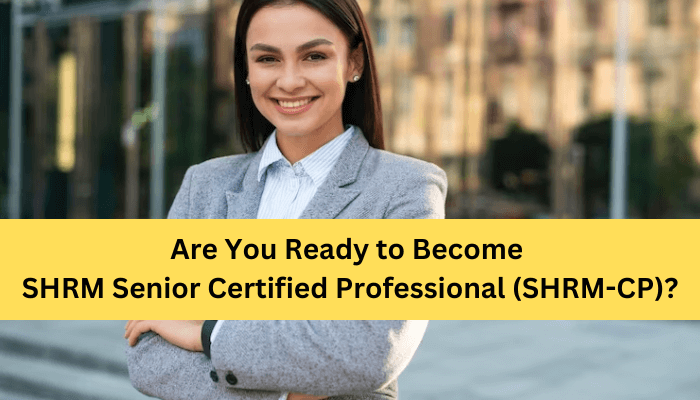 Are You Ready to Become
SHRM Senior Certified Professional (SHRM-CP)?